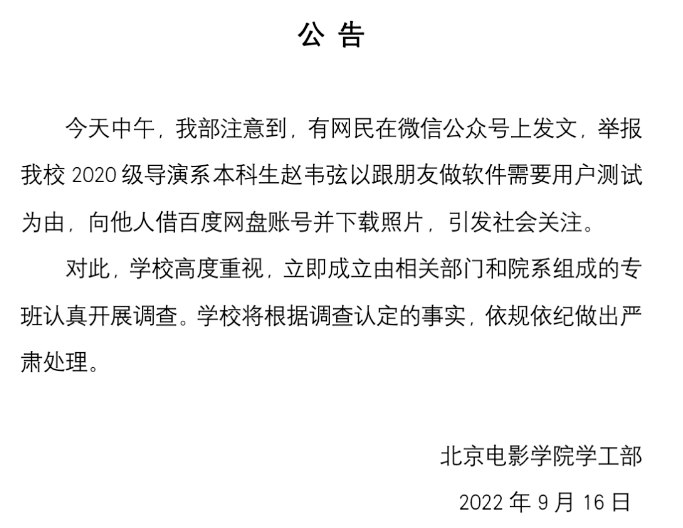 公 告

今天中午，我部注意到，有网民在微信公众号上发文，举报我校 2020 级导演系本科生赵韦弦以跟朋友做软件需要用户测试为由，向他人借百度网盘账号并下载照片，引发社会关注。

对此，学校高度重视，立即成立由相关部门和院系组成的专班认真开展调查。学校将根据调查认定的事实，依规依纪做出严肃处理。

北京电影学院学工部

2022 年 9 月 16 日